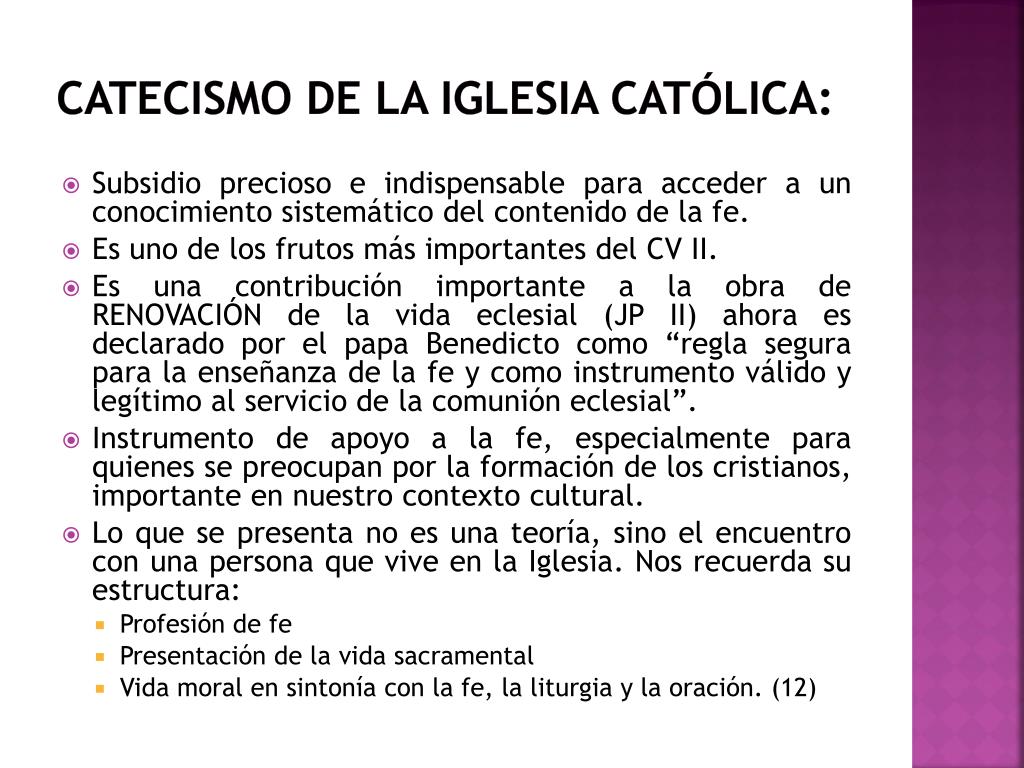 CATECISMO DE LA IGLESIA CATÓLICA:

Subsidio precioso e indispensable para acceder a un conocimiento sistemático del contenido de la fe.

Es uno de los frutos más importantes del CV II.

Es una contribución importante a la obra de RENOVACIÓN de la vida eclesial (JP II) ahora es declarado por el papa Benedicto como “regla segura para la enseñanza de la fe y como instrumento válido y legítimo al servicio de la comunión eclesial”.

Instrumento de apoyo a la fe, especialmente para quienes se preocupan por la formación de los cristianos, importante en nuestro contexto cultural.

Lo que se presenta no es una teoría, sino el encuentro con una persona que vive en la Iglesia. Nos recuerda su estructura:

Profesión de fe

Presentación de la vida sacramental

Vida moral en sintonía con la fe, la liturgia y la oración. (12)